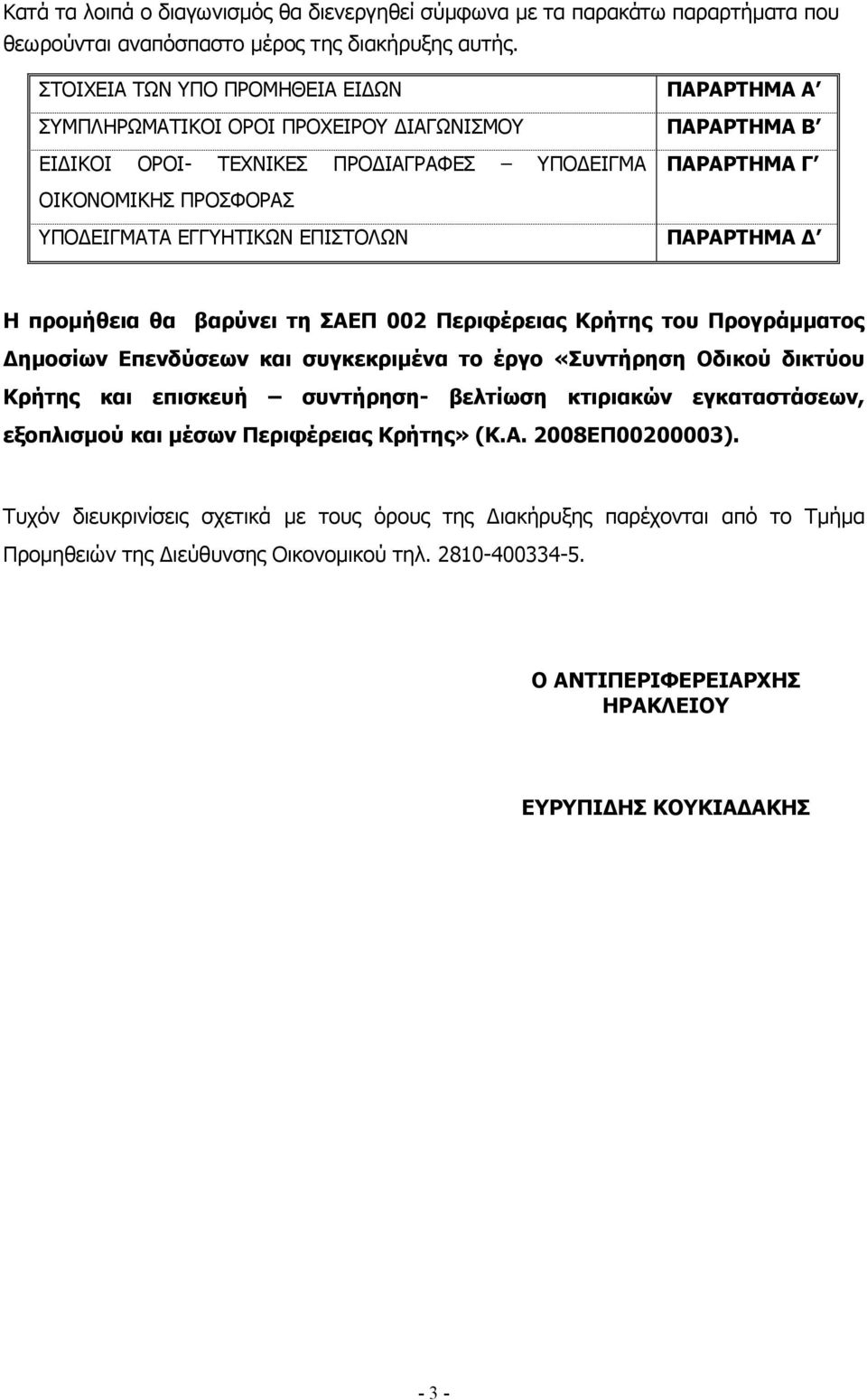 Κατά τα λοιπά ο διαγωνισμός θα διενεργηθεί σύμφωνα με τα παρακάτω παραρτήματα που θεωρούνται αναπόσπαστο μέρος της διακήρυξης αυτής.

| ΣΤΟΙΧΕΙΑ ΤΩΝ ΥΠΟ ΠΡΟΜΗΘΕΙΑ ΕΙΔΩΝ | ΠΑΡΑΡΤΗΜΑ Α΄ |
|---|---|
| ΣΥΜΠΛΗΡΩΜΑΤΙΚΟΙ ΟΡΟΙ ΠΡΟΧΕΙΡΟΥ ΔΙΑΓΩΝΙΣΜΟΥ | ΠΑΡΑΡΤΗΜΑ Β΄ |
| ΕΙΔΙΚΟΙ ΟΡΟΙ- ΤΕΧΝΙΚΕΣ ΠΡΟΔΙΑΓΡΑΦΕΣ – ΥΠΟΔΕΙΓΜΑ ΟΙΚΟΝΟΜΙΚΗΣ ΠΡΟΣΦΟΡΑΣ | ΠΑΡΑΡΤΗΜΑ Γ΄ |
| ΥΠΟΔΕΙΓΜΑΤΑ ΕΓΓΥΗΤΙΚΩΝ ΕΠΙΣΤΟΛΩΝ | ΠΑΡΑΡΤΗΜΑ Δ΄ |

Η προμήθεια θα βαρύνει τη ΣΑΕΠ 002 Περιφέρειας Κρήτης του Προγράμματος Δημοσίων Επενδύσεων και συγκεκριμένα το έργο «Συντήρηση Οδικού δικτύου Κρήτης και επισκευή – συντήρηση- βελτίωση κτιριακών εγκαταστάσεων, εξοπλισμού και μέσων Περιφέρειας Κρήτης» (Κ.Α. 2008ΕΠ00200003).

Τυχόν διευκρινίσεις σχετικά με τους όρους της Διακήρυξης παρέχονται από το Τμήμα Προμηθειών της Διεύθυνσης Οικονομικού τηλ. 2810-400334-5.

Ο ΑΝΤΙΠΕΡΙΦΕΡΕΙΑΡΧΗΣ
ΗΡΑΚΛΕΙΟΥ

ΕΥΡΥΠΙΔΗΣ ΚΟΥΚΙΑΔΑΚΗΣ

- 3 -